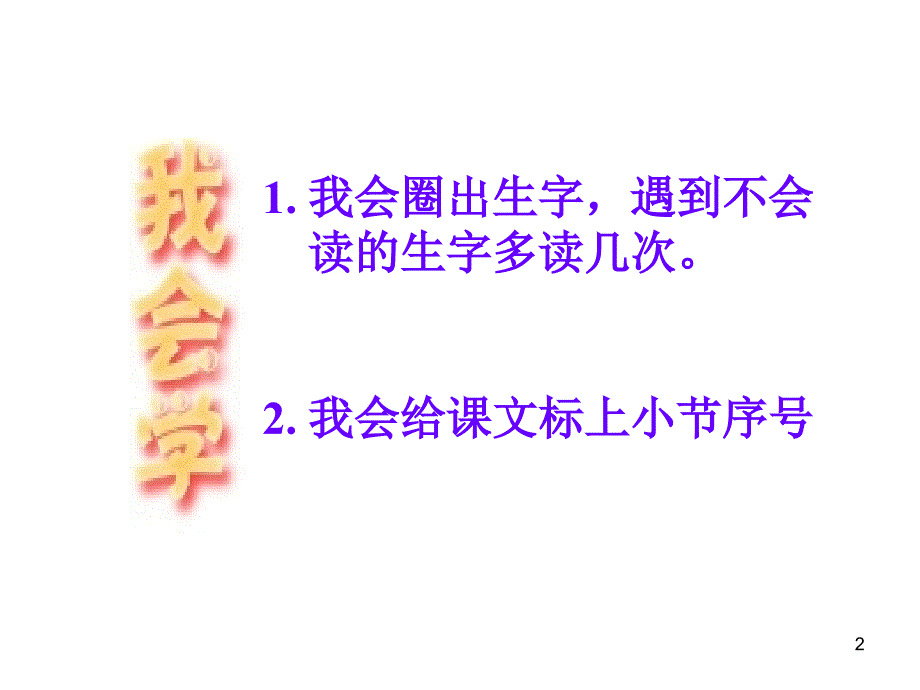 我会学

1. 我会圈出生字，遇到不会读的生字多读几次。

2. 我会给课文标上小节序号

2